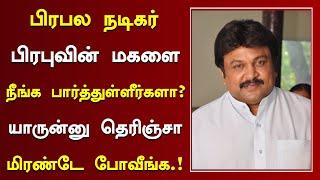 பிரபல நடிகர் பிரபுவின் மகளை நீங்க பார்த்துள்ளீர்களா? யாருன்னு தெரிஞ்சா மிரண்டே போவீங்க.!